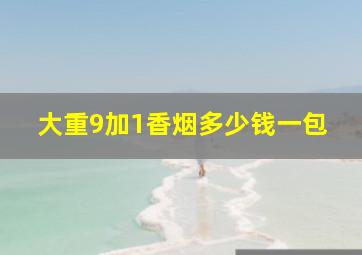 大重9加1香烟多少钱一包